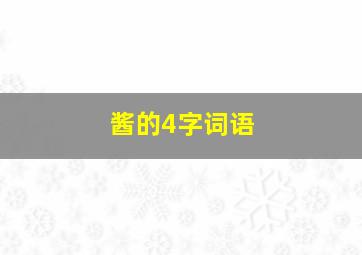 酱的4字词语